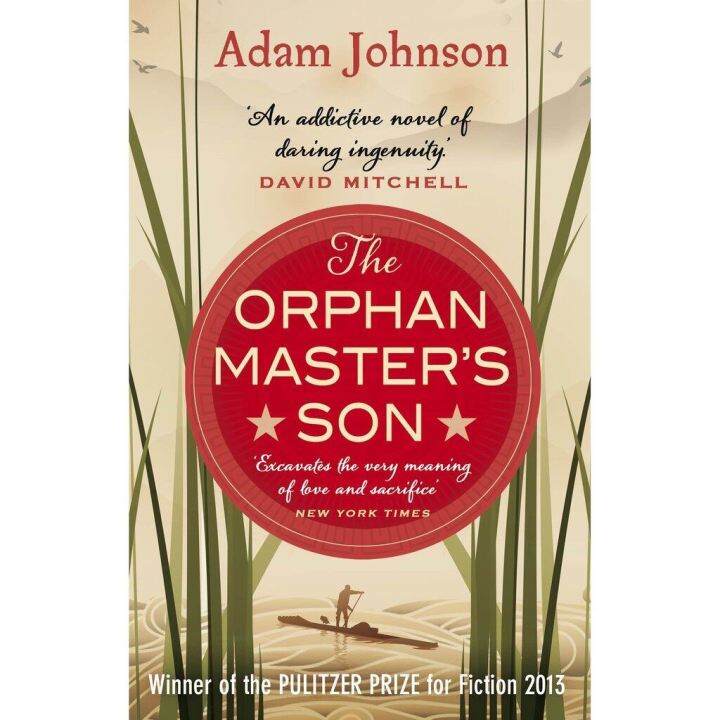 Adam Johnson

'An addictive novel of daring ingenuity.'
DAVID MITCHELL

The ORPHAN MASTER'S SON

'Excavates the very meaning of love and sacrifice'
NEW YORK TIMES

Winner of the PULITZER PRIZE for Fiction 2013